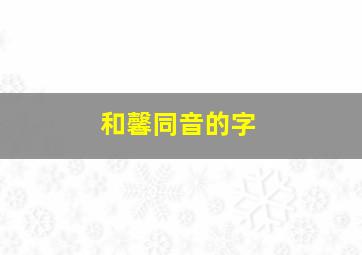 和馨同音的字